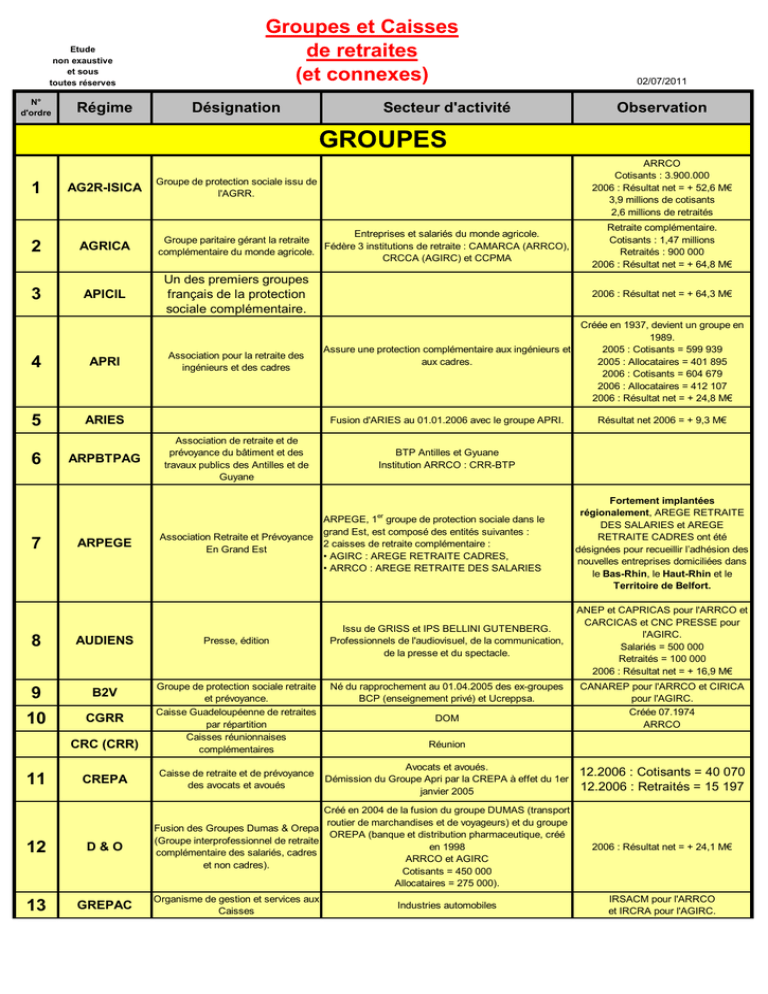 Etude non exaustive et sous toutes réserves

Groupes et Caisses de retraites (et connexes)

02/07/2011

| N° d'ordre | Régime | Désignation | Secteur d'activité | Observation |
|---|---|---|---|---|
| GROUPES | | | | |
| 1 | AG2R-ISICA | Groupe de protection sociale issu de l'AGRR. | | ARRCO Cotisants : 3.900.000 2006 : Résultat net = + 52,6 M€ 3,9 millions de cotisants 2,6 millions de retraités |
| 2 | AGRICA | Groupe paritaire gérant la retraite complémentaire du monde agricole. | Entreprises et salariés du monde agricole. Fédère 3 institutions de retraite : CAMARCA (ARRCO), CRCCA (AGIRC) et CCPMA | Retraite complémentaire. Cotisants : 1,47 millions Retraités : 900 000 2006 : Résultat net = + 64,8 M€ |
| 3 | APICIL | Un des premiers groupes français de la protection sociale complémentaire. | | 2006 : Résultat net = + 64,3 M€ |
| 4 | APRI | Association pour la retraite des ingénieurs et des cadres | Assure une protection complémentaire aux ingénieurs et aux cadres. | Créée en 1937, devient un groupe en 1989. 2005 : Cotisants = 599 939 2005 : Allocataires = 401 895 2006 : Cotisants = 604 679 2006 : Allocataires = 412 107 2006 : Résultat net = + 24,8 M€ |
| 5 | ARIES | | Fusion d'ARIES au 01.01.2006 avec le groupe APRI. | Résultat net 2006 = + 9,3 M€ |
| 6 | ARPBTPAG | Association de retraite et de prévoyance du bâtiment et des travaux publics des Antilles et de Guyane | BTP Antilles et Gyuane Institution ARRCO : CRR-BTP | |
| 7 | ARPEGE | Association Retraite et Prévoyance En Grand Est | ARPEGE, 1$^{er}$ groupe de protection sociale dans le grand Est, est composé des entités suivantes : 2 caisses de retraite complémentaire : • AGIRC : AREGE RETRAITE CADRES, • ARRCO : AREGE RETRAITE DES SALARIES | Fortement implantées régionalement, AREGE RETRAITE DES SALARIES et AREGE RETRAITE CADRES ont été désignées pour recueillir l'adhésion des nouvelles entreprises domiciliées dans le Bas-Rhin, le Haut-Rhin et le Territoire de Belfort. |
| 8 | AUDIENS | Presse, édition | Issu de GRISS et IPS BELLINI GUTENBERG. Professionnels de l'audiovisuel, de la communication, de la presse et du spectacle. | ANEP et CAPRICAS pour l'ARRCO et CARCICAS et CNC PRESSE pour l'AGIRC. Salariés = 500 000 Retraités = 100 000 2006 : Résultat net = + 16,9 M€ |
| 9 | B2V | Groupe de protection sociale retraite et prévoyance. | Né du rapprochement au 01.04.2005 des ex-groupes BCP (enseignement privé) et Ucreppsa. | CANAREP pour l'ARRCO et CIRICA pour l'AGIRC. |
| 10 | CGRR | Caisse Guadeloupéenne de retraites par répartition | DOM | Créée 07.1974 ARRCO |
| | CRC (CRR) | Caisses réunionnaises complémentaires | Réunion | |
| 11 | CREPA | Caisse de retraite et de prévoyance des avocats et avoués | Avocats et avoués. Démission du Groupe Apri par la CREPA à effet du 1er janvier 2005 | 12.2006 : Cotisants = 40 070 12.2006 : Retraités = 15 197 |
| 12 | D & O | Fusion des Groupes Dumas & Orepa (Groupe interprofessionnel de retraite complémentaire des salariés, cadres et non cadres). | Créé en 2004 de la fusion du groupe DUMAS (transport routier de marchandises et de voyageurs) et du groupe OREPA (banque et distribution pharmaceutique, créé en 1998 ARRCO et AGIRC Cotisants = 450 000 Allocataires = 275 000). | 2006 : Résultat net = + 24,1 M€ |
| 13 | GREPAC | Organisme de gestion et services aux Caisses | Industries automobiles | IRSACM pour l'ARRCO et IRCRA pour l'AGIRC. |